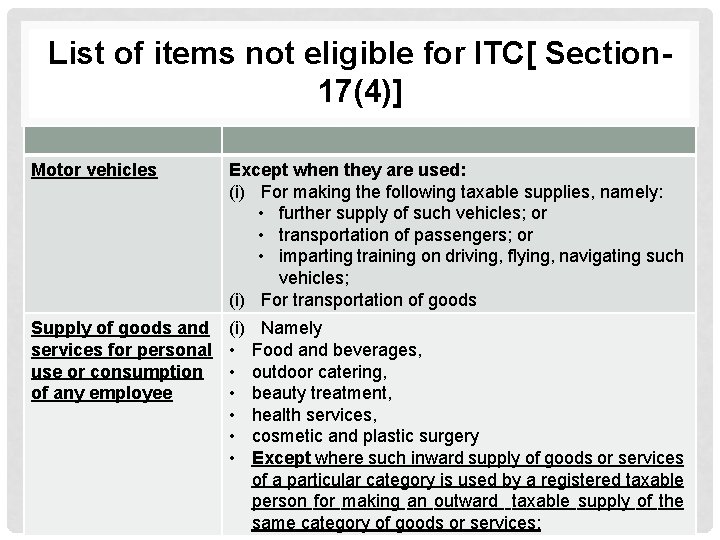 List of items not eligible for ITC[ Section-17(4)]

| | |
|---|---|
| Motor vehicles | Except when they are used: (i) For making the following taxable supplies, namely: • further supply of such vehicles; or • transportation of passengers; or • imparting training on driving, flying, navigating such vehicles; (i) For transportation of goods |
| Supply of goods and services for personal use or consumption of any employee | (i) Namely • Food and beverages, • outdoor catering, • beauty treatment, • health services, • cosmetic and plastic surgery • Except where such inward supply of goods or services of a particular category is used by a registered taxable person for making an outward taxable supply of the same category of goods or services; |